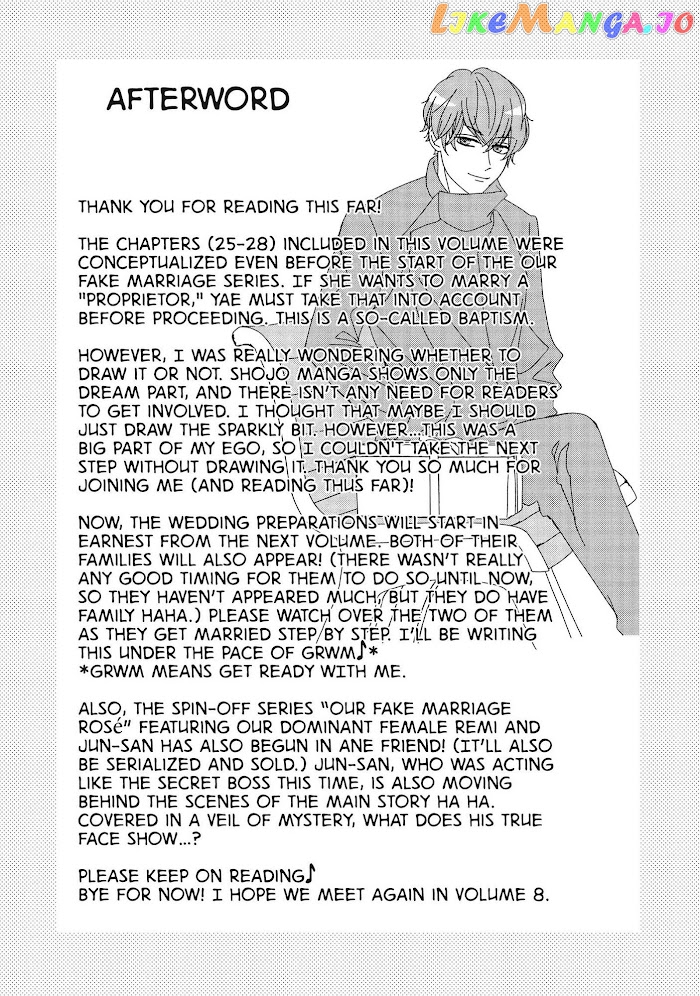 LikeManga.io

AFTERWORD

THANK YOU FOR READING THIS FAR!

THE CHAPTERS (25-28) INCLUDED IN THIS VOLUME WERE CONCEPTUALIZED EVEN BEFORE THE START OF THE OUR FAKE MARRIAGE SERIES. IF SHE WANTS TO MARRY A "PROPRIETOR," YAE MUST TAKE THAT INTO ACCOUNT BEFORE PROCEEDING. THIS IS A SO-CALLED BAPTISM.

HOWEVER, I WAS REALLY WONDERING WHETHER TO DRAW IT OR NOT. SHOJO MANGA SHOWS ONLY THE DREAM PART, AND THERE ISN'T ANY NEED FOR READERS TO GET INVOLVED. I THOUGHT THAT MAYBE I SHOULD JUST DRAW THE SPARKLY BIT. HOWEVER...THIS WAS A BIG PART OF MY EGO, SO I COULDN'T TAKE THE NEXT STEP WITHOUT DRAWING IT. THANK YOU SO MUCH FOR JOINING ME (AND READING THUS FAR)!

NOW, THE WEDDING PREPARATIONS WILL START IN EARNEST FROM THE NEXT VOLUME. BOTH OF THEIR FAMILIES WILL ALSO APPEAR! (THERE WASN'T REALLY ANY GOOD TIMING FOR THEM TO DO SO UNTIL NOW, SO THEY HAVEN'T APPEARED MUCH, BUT THEY DO HAVE FAMILY HAHA.) PLEASE WATCH OVER THE TWO OF THEM AS THEY GET MARRIED STEP BY STEP. I'LL BE WRITING THIS UNDER THE PACE OF GRWM♪*
*GRWM MEANS GET READY WITH ME.

ALSO, THE SPIN-OFF SERIES "OUR FAKE MARRIAGE ROSé" FEATURING OUR DOMINANT FEMALE REMI AND JUN-SAN HAS ALSO BEGUN IN ANE FRIEND! (IT'LL ALSO BE SERIALIZED AND SOLD.) JUN-SAN, WHO WAS ACTING LIKE THE SECRET BOSS THIS TIME, IS ALSO MOVING BEHIND THE SCENES OF THE MAIN STORY HA HA. COVERED IN A VEIL OF MYSTERY, WHAT DOES HIS TRUE FACE SHOW...?

PLEASE KEEP ON READING♪
BYE FOR NOW! I HOPE WE MEET AGAIN IN VOLUME 8.